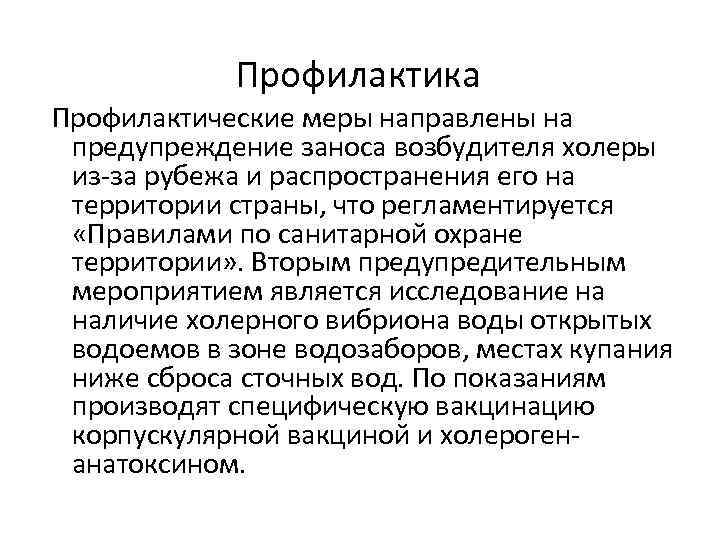 Профилактика

Профилактические меры направлены на предупреждение заноса возбудителя холеры из-за рубежа и распространения его на территории страны, что регламентируется «Правилами по санитарной охране территории». Вторым предупредительным мероприятием является исследование на наличие холерного вибриона воды открытых водоемов в зоне водозаборов, местах купания ниже сброса сточных вод. По показаниям производят специфическую вакцинацию корпускулярной вакциной и холероген-анатоксином.